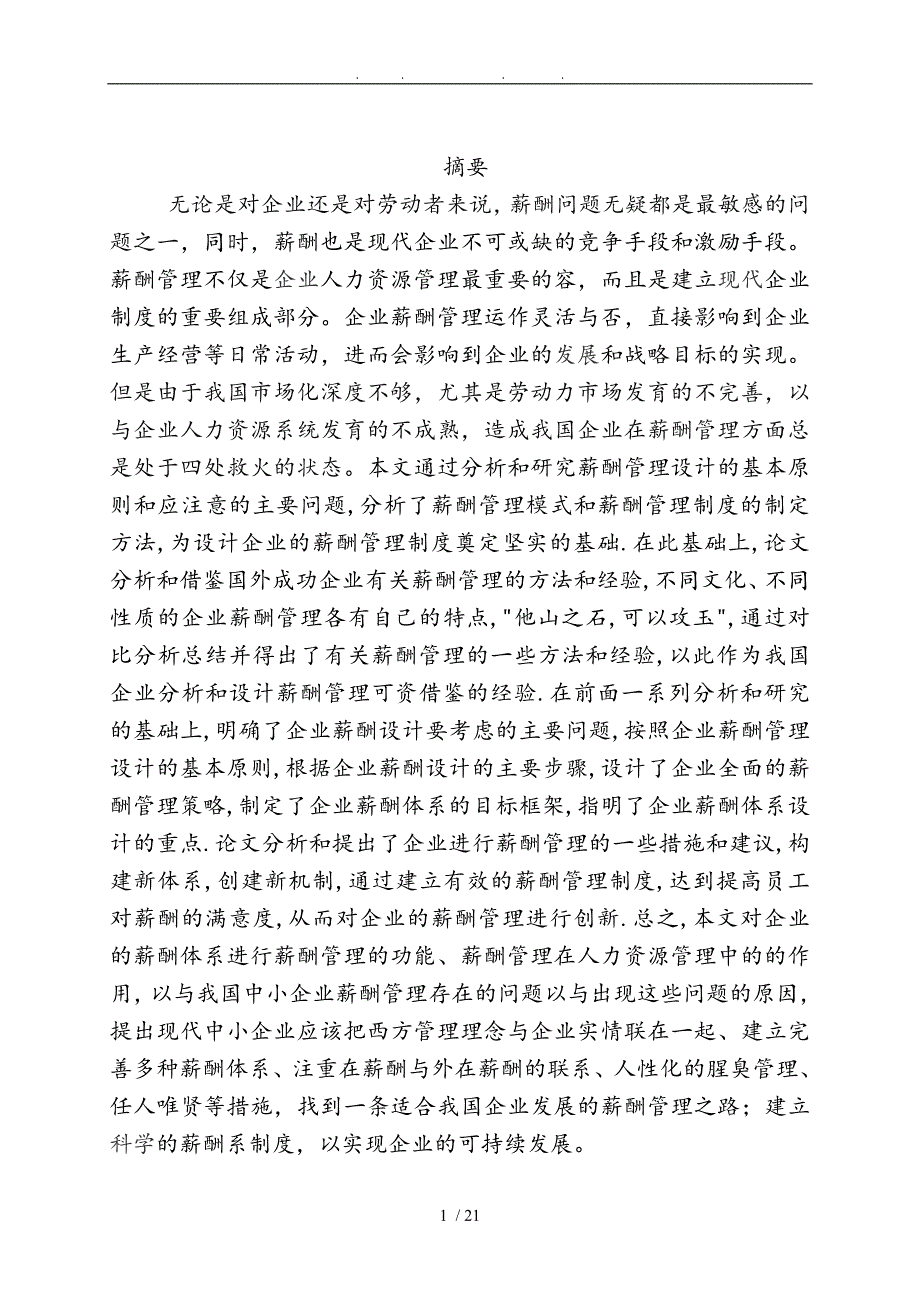 . . . .

摘要

无论是对企业还是对劳动者来说，薪酬问题无疑都是最敏感的问题之一，同时，薪酬也是现代企业不可或缺的竞争手段和激励手段。薪酬管理不仅是企业人力资源管理最重要的容，而且是建立现代企业制度的重要组成部分。企业薪酬管理运作灵活与否，直接影响到企业生产经营等日常活动，进而会影响到企业的发展和战略目标的实现。但是由于我国市场化深度不够，尤其是劳动力市场发育的不完善，以与企业人力资源系统发育的不成熟，造成我国企业在薪酬管理方面总是处于四处救火的状态。本文通过分析和研究薪酬管理设计的基本原则和应注意的主要问题，分析了薪酬管理模式和薪酬管理制度的制定方法，为设计企业的薪酬管理制度奠定坚实的基础.在此基础上，论文分析和借鉴国外成功企业有关薪酬管理的方法和经验，不同文化、不同性质的企业薪酬管理各有自己的特点，"他山之石，可以攻玉"，通过对比分析总结并得出了有关薪酬管理的一些方法和经验，以此作为我国企业分析和设计薪酬管理可资借鉴的经验.在前面一系列分析和研究的基础上，明确了企业薪酬设计要考虑的主要问题，按照企业薪酬管理设计的基本原则，根据企业薪酬设计的主要步骤，设计了企业全面的薪酬管理策略，制定了企业薪酬体系的目标框架，指明了企业薪酬体系设计的重点.论文分析和提出了企业进行薪酬管理的一些措施和建议，构建新体系，创建新机制，通过建立有效的薪酬管理制度，达到提高员工对薪酬的满意度，从而对企业的薪酬管理进行创新.总之，本文对企业的薪酬体系进行薪酬管理的功能、薪酬管理在人力资源管理中的的作用，以与我国中小企业薪酬管理存在的问题以与出现这些问题的原因，提出现代中小企业应该把西方管理理念与企业实情联在一起、建立完善多种薪酬体系、注重在薪酬与外在薪酬的联系、人性化的腥臭管理、任人唯贤等措施，找到一条适合我国企业发展的薪酬管理之路；建立科学的薪酬系制度，以实现企业的可持续发展。

1 / 21